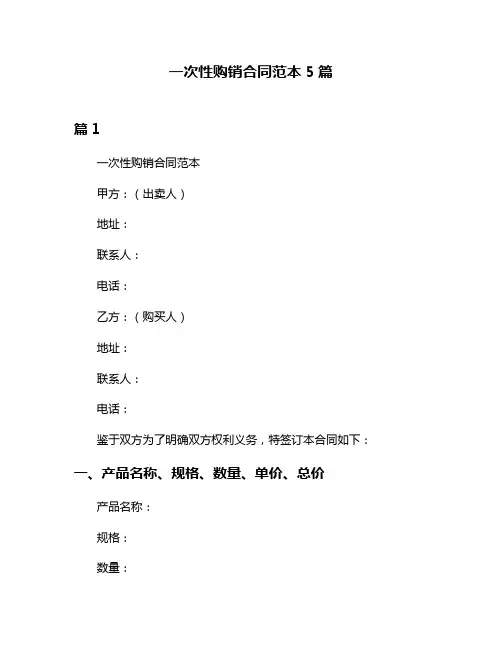 一次性购销合同范本 5 篇

篇 1

一次性购销合同范本

甲方：（出卖人）

地址：

联系人：

电话：

乙方：（购买人）

地址：

联系人：

电话：

鉴于双方为了明确双方权利义务，特签订本合同如下：

一、产品名称、规格、数量、单价、总价

产品名称：

规格：

数量：